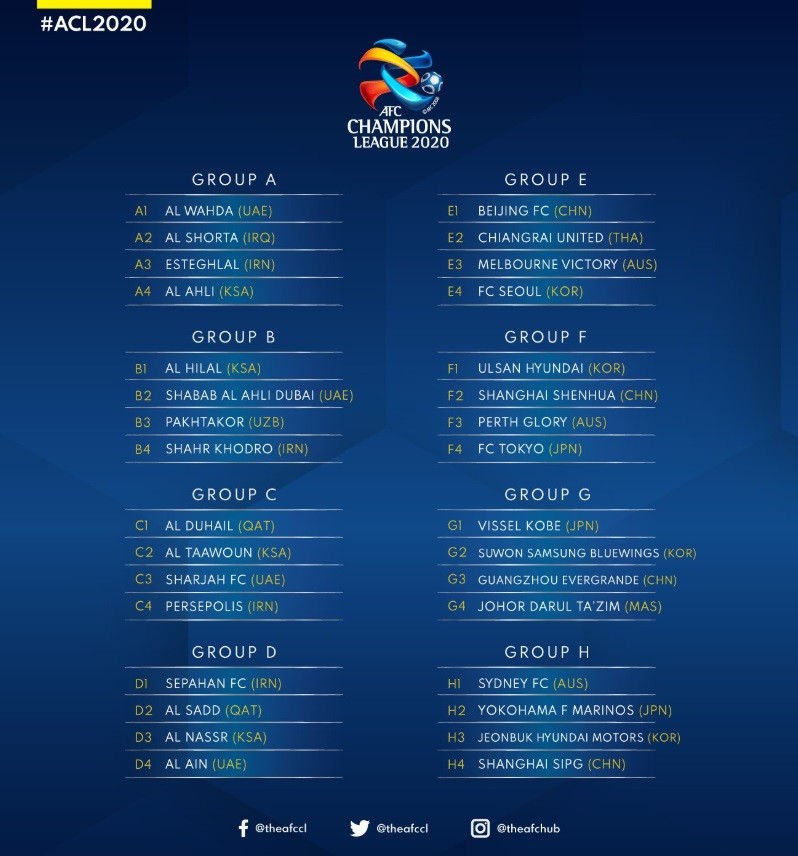 #ACL2020

AFC CHAMPIONS LEAGUE 2020

GROUP A
A1 AL WAHDA (UAE)
A2 AL SHORTA (IRQ)
A3 ESTEGHLAL (IRN)
A4 AL AHLI (KSA)

GROUP B
B1 AL HILAL (KSA)
B2 SHABAB AL AHLI DUBAI (UAE)
B3 PAKHTAKOR (UZB)
B4 SHAHR KHODRO (IRN)

GROUP C
C1 AL DUHAIL (QAT)
C2 AL TAAWOUN (KSA)
C3 SHARJAH FC (UAE)
C4 PERSEPOLIS (IRN)

GROUP D
D1 SEPAHAN FC (IRN)
D2 AL SADD (QAT)
D3 AL NASSR (KSA)
D4 AL AIN (UAE)

GROUP E
E1 BEIJING FC (CHN)
E2 CHIANGRAI UNITED (THA)
E3 MELBOURNE VICTORY (AUS)
E4 FC SEOUL (KOR)

GROUP F
F1 ULSAN HYUNDAI (KOR)
F2 SHANGHAI SHENHUA (CHN)
F3 PERTH GLORY (AUS)
F4 FC TOKYO (JPN)

GROUP G
G1 VISSEL KOBE (JPN)
G2 SUWON SAMSUNG BLUEWINGS (KOR)
G3 GUANGZHOU EVERGRANDE (CHN)
G4 JOHOR DARUL TA'ZIM (MAS)

GROUP H
H1 SYDNEY FC (AUS)
H2 YOKOHAMA F MARINOS (JPN)
H3 JEONBUK HYUNDAI MOTORS (KOR)
H4 SHANGHAI SIPG (CHN)

@theafccl @theafccl @theafchub